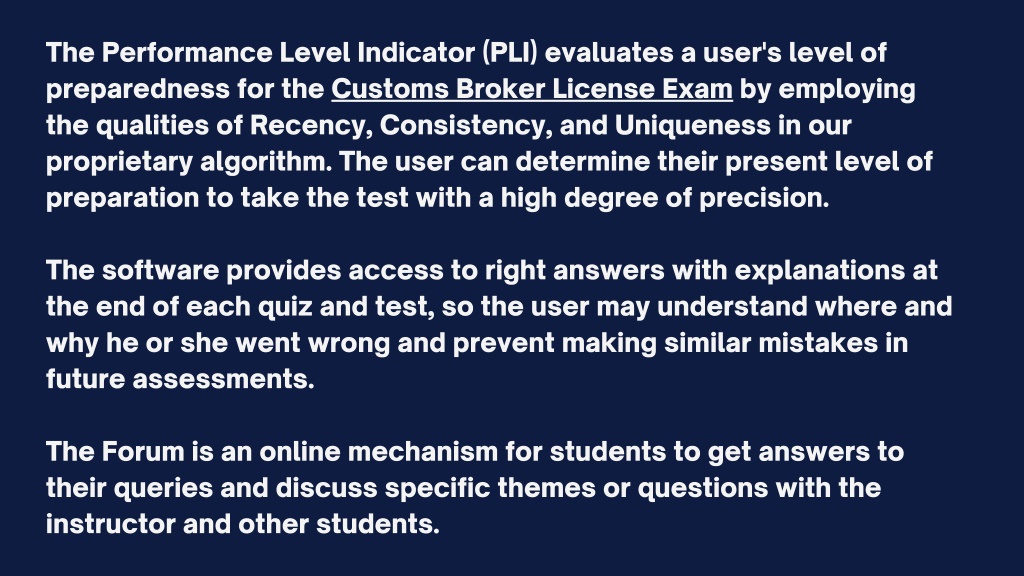 The Performance Level Indicator (PLI) evaluates a user's level of preparedness for the Customs Broker License Exam by employing the qualities of Recency, Consistency, and Uniqueness in our proprietary algorithm. The user can determine their present level of preparation to take the test with a high degree of precision.

The software provides access to right answers with explanations at the end of each quiz and test, so the user may understand where and why he or she went wrong and prevent making similar mistakes in future assessments.

The Forum is an online mechanism for students to get answers to their queries and discuss specific themes or questions with the instructor and other students.